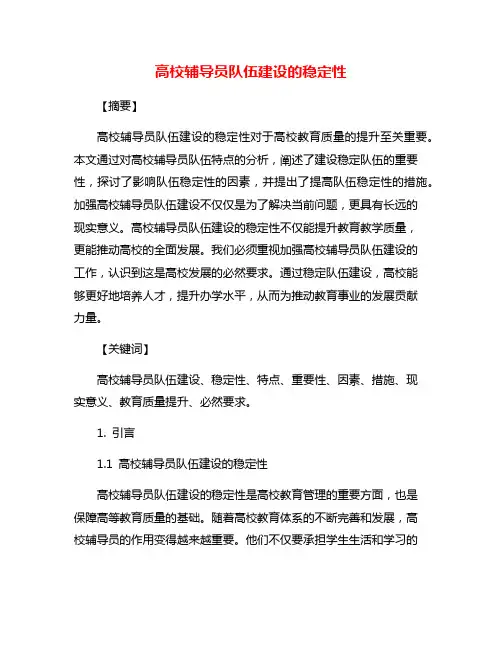 高校辅导员队伍建设的稳定性

【摘要】

高校辅导员队伍建设的稳定性对于高校教育质量的提升至关重要。本文通过对高校辅导员队伍特点的分析，阐述了建设稳定队伍的重要性，探讨了影响队伍稳定性的因素，并提出了提高队伍稳定性的措施。加强高校辅导员队伍建设不仅仅是为了解决当前问题，更具有长远的现实意义。高校辅导员队伍建设的稳定性不仅能提升教育教学质量，更能推动高校的全面发展。我们必须重视加强高校辅导员队伍建设的工作，认识到这是高校发展的必然要求。通过稳定队伍建设，高校能够更好地培养人才，提升办学水平，从而为推动教育事业的发展贡献力量。

【关键词】

高校辅导员队伍建设、稳定性、特点、重要性、因素、措施、现实意义、教育质量提升、必然要求。

1. 引言

1.1 高校辅导员队伍建设的稳定性

高校辅导员队伍建设的稳定性是高校教育管理的重要方面，也是保障高等教育质量的基础。随着高校教育体系的不断完善和发展，高校辅导员的作用变得越来越重要。他们不仅要承担学生生活和学习的